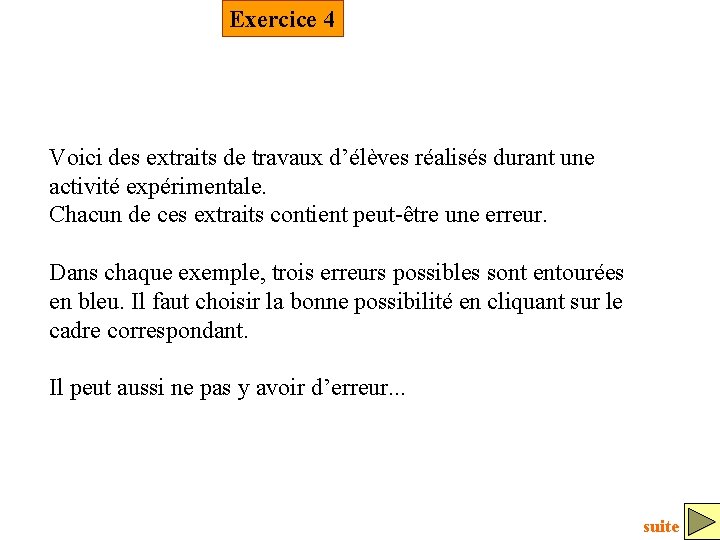 Exercice 4

Voici des extraits de travaux d’élèves réalisés durant une activité expérimentale.
Chacun de ces extraits contient peut-être une erreur.

Dans chaque exemple, trois erreurs possibles sont entourées en bleu. Il faut choisir la bonne possibilité en cliquant sur le cadre correspondant.

Il peut aussi ne pas y avoir d’erreur...

suite